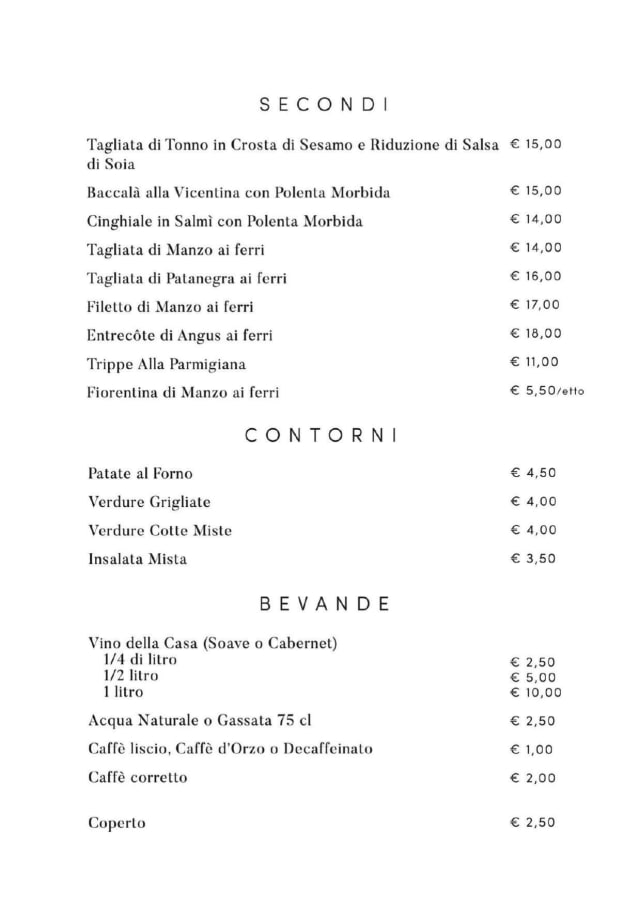 SECONDI

Tagliata di Tonno in Crosta di Sesamo e Riduzione di Salsa di Soia € 15,00

Baccalà alla Vicentina con Polenta Morbida € 15,00

Cinghiale in Salmì con Polenta Morbida € 14,00

Tagliata di Manzo ai ferri € 14,00

Tagliata di Patanegra ai ferri € 16,00

Filetto di Manzo ai ferri € 17,00

Entrecôte di Angus ai ferri € 18,00

Trippe Alla Parmigiana € 11,00

Fiorentina di Manzo ai ferri € 5,50/etto

CONTORNI

Patate al Forno € 4,50

Verdure Grigliate € 4,00

Verdure Cotte Miste € 4,00

Insalata Mista € 3,50

BEVANDE

Vino della Casa (Soave o Cabernet)
1/4 di litro € 2,50
1/2 litro € 5,00
1 litro € 10,00

Acqua Naturale o Gassata 75 cl € 2,50

Caffè liscio, Caffè d'Orzo o Decaffeinato € 1,00

Caffè corretto € 2,00

Coperto € 2,50